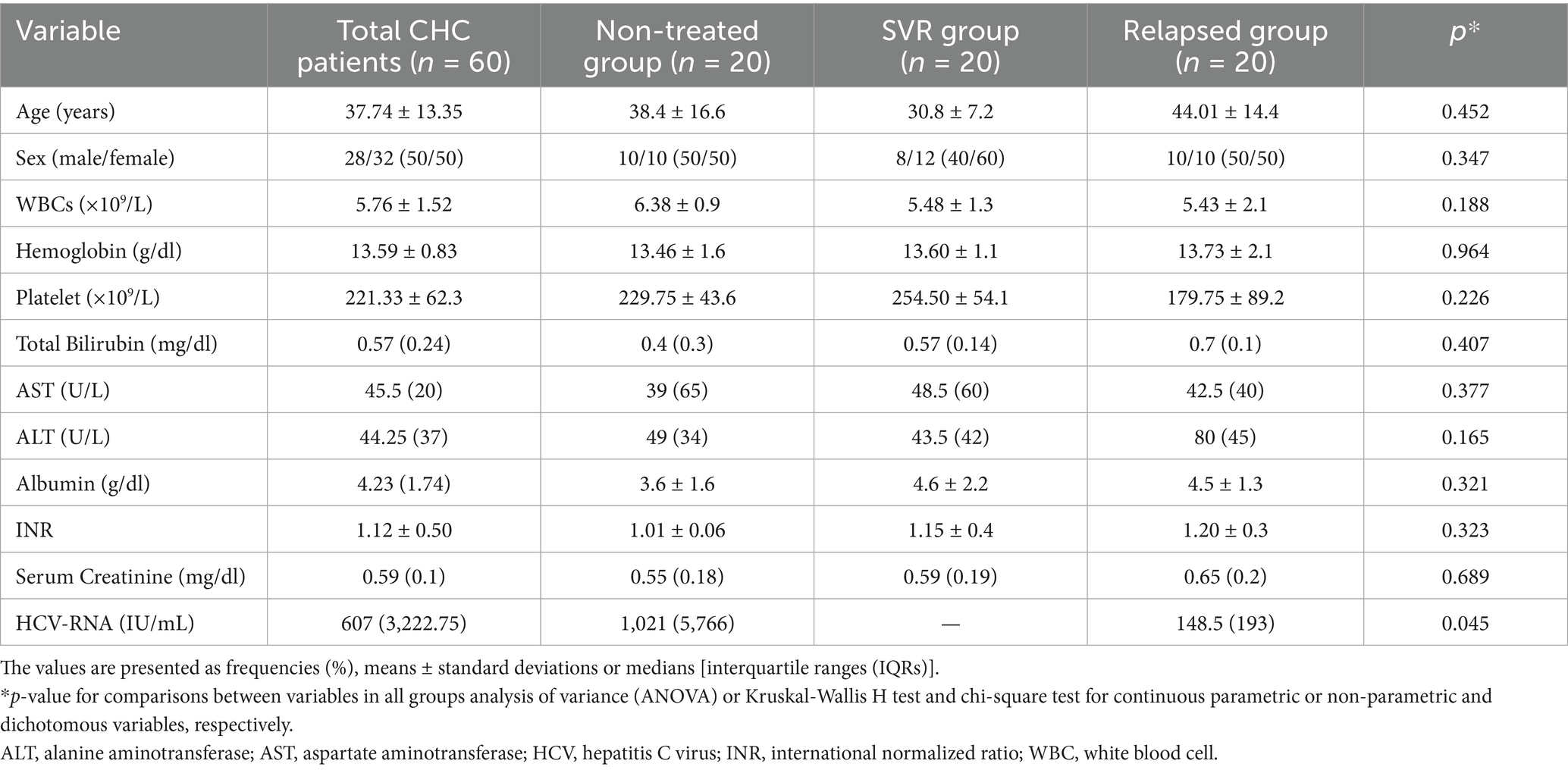 | Variable | Total CHC patients ($n$ = 60) | Non-treated group ($n$ = 20) | SVR group ($n$ = 20) | Relapsed group ($n$ = 20) | $p$* |
|---|---|---|---|---|---|
| Age (years) | 37.74 ± 13.35 | 38.4 ± 16.6 | 30.8 ± 7.2 | 44.01 ± 14.4 | 0.452 |
| Sex (male/female) | 28/32 (50/50) | 10/10 (50/50) | 8/12 (40/60) | 10/10 (50/50) | 0.347 |
| WBCs ($\times 10^9$/L) | 5.76 ± 1.52 | 6.38 ± 0.9 | 5.48 ± 1.3 | 5.43 ± 2.1 | 0.188 |
| Hemoglobin (g/dl) | 13.59 ± 0.83 | 13.46 ± 1.6 | 13.60 ± 1.1 | 13.73 ± 2.1 | 0.964 |
| Platelet ($\times 10^9$/L) | 221.33 ± 62.3 | 229.75 ± 43.6 | 254.50 ± 54.1 | 179.75 ± 89.2 | 0.226 |
| Total Bilirubin (mg/dl) | 0.57 (0.24) | 0.4 (0.3) | 0.57 (0.14) | 0.7 (0.1) | 0.407 |
| AST (U/L) | 45.5 (20) | 39 (65) | 48.5 (60) | 42.5 (40) | 0.377 |
| ALT (U/L) | 44.25 (37) | 49 (34) | 43.5 (42) | 80 (45) | 0.165 |
| Albumin (g/dl) | 4.23 (1.74) | 3.6 ± 1.6 | 4.6 ± 2.2 | 4.5 ± 1.3 | 0.321 |
| INR | 1.12 ± 0.50 | 1.01 ± 0.06 | 1.15 ± 0.4 | 1.20 ± 0.3 | 0.323 |
| Serum Creatinine (mg/dl) | 0.59 (0.1) | 0.55 (0.18) | 0.59 (0.19) | 0.65 (0.2) | 0.689 |
| HCV-RNA (IU/mL) | 607 (3,222.75) | 1,021 (5,766) | — | 148.5 (193) | 0.045 |

The values are presented as frequencies (%), means ± standard deviations or medians [interquartile ranges (IQRs)].
*$p$-value for comparisons between variables in all groups analysis of variance (ANOVA) or Kruskal-Wallis H test and chi-square test for continuous parametric or non-parametric and dichotomous variables, respectively.
ALT, alanine aminotransferase; AST, aspartate aminotransferase; HCV, hepatitis C virus; INR, international normalized ratio; WBC, white blood cell.